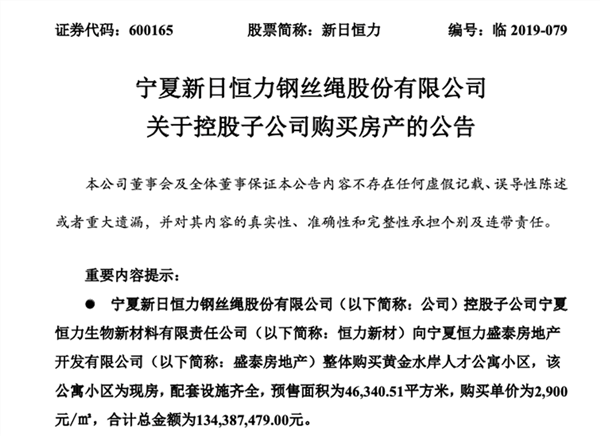 证券代码：600165　　股票简称：新日恒力　　编号：临 2019-079

宁夏新日恒力钢丝绳股份有限公司
关于控股子公司购买房产的公告

本公司董事会及全体董事保证本公告内容不存在任何虚假记载、误导性陈述或者重大遗漏，并对其内容的真实性、准确性和完整性承担个别及连带责任。

重要内容提示：

● 宁夏新日恒力钢丝绳股份有限公司（以下简称：公司）控股子公司宁夏恒力生物新材料有限责任公司（以下简称：恒力新材）向宁夏恒力盛泰房地产开发有限公司（以下简称：盛泰房地产）整体购买黄金水岸人才公寓小区，该公寓小区为现房，配套设施齐全，预售面积为46,340.51平方米，购买单价为2,900元/㎡，合计总金额为134,387,479.00元。